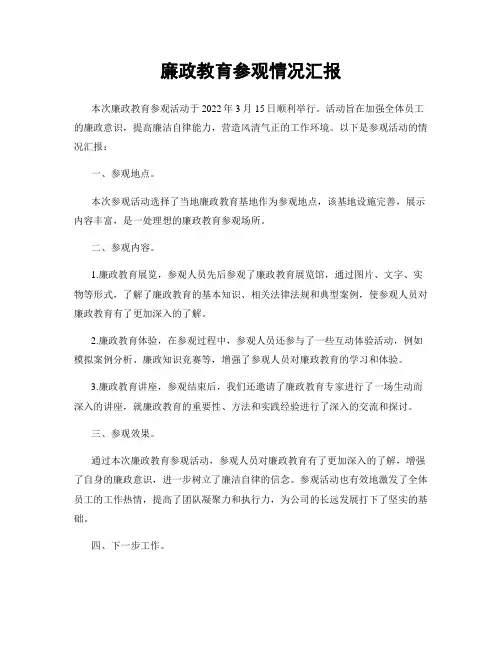 廉政教育参观情况汇报

本次廉政教育参观活动于 2022 年 3 月 15 日顺利举行。活动旨在加强全体员工的廉政意识，提高廉洁自律能力，营造风清气正的工作环境。以下是参观活动的情况汇报：

一、参观地点。

本次参观活动选择了当地廉政教育基地作为参观地点，该基地设施完善，展示内容丰富，是一处理想的廉政教育参观场所。

二、参观内容。

1.廉政教育展览，参观人员先后参观了廉政教育展览馆，通过图片、文字、实物等形式，了解了廉政教育的基本知识、相关法律法规和典型案例，使参观人员对廉政教育有了更加深入的了解。

2.廉政教育体验，在参观过程中，参观人员还参与了一些互动体验活动，例如模拟案例分析、廉政知识竞赛等，增强了参观人员对廉政教育的学习和体验。

3.廉政教育讲座，参观结束后，我们还邀请了廉政教育专家进行了一场生动而深入的讲座，就廉政教育的重要性、方法和实践经验进行了深入的交流和探讨。

三、参观效果。

通过本次廉政教育参观活动，参观人员对廉政教育有了更加深入的了解，增强了自身的廉政意识，进一步树立了廉洁自律的信念。参观活动也有效地激发了全体员工的工作热情，提高了团队凝聚力和执行力，为公司的长远发展打下了坚实的基础。

四、下一步工作。